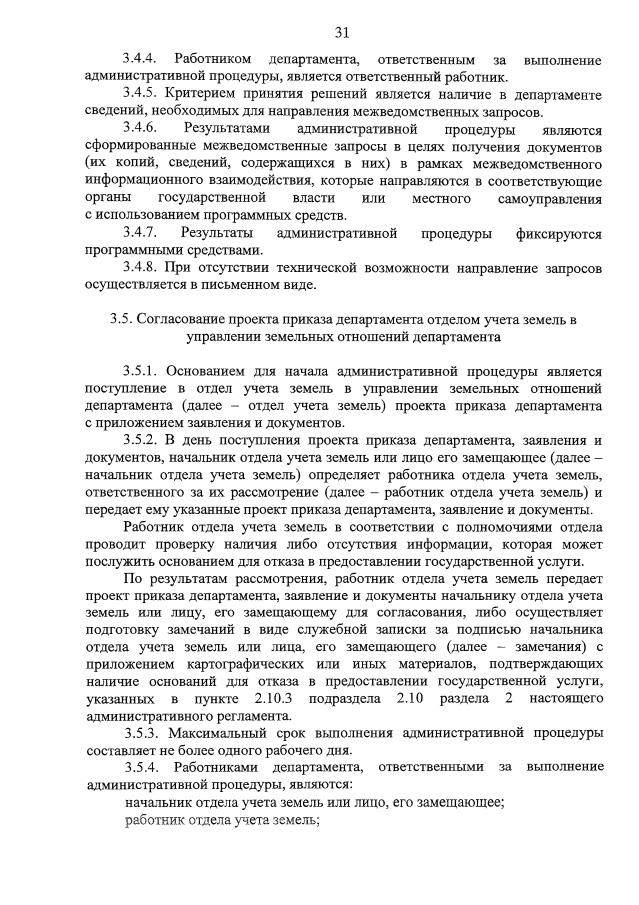 31

3.4.4. Работником департамента, ответственным за выполнение административной процедуры, является ответственный работник.

3.4.5. Критерием принятия решений является наличие в департаменте сведений, необходимых для направления межведомственных запросов.

3.4.6. Результатами административной процедуры являются сформированные межведомственные запросы в целях получения документов (их копий, сведений, содержащихся в них) в рамках межведомственного информационного взаимодействия, которые направляются в соответствующие органы государственной власти или местного самоуправления с использованием программных средств.

3.4.7. Результаты административной процедуры фиксируются программными средствами.

3.4.8. При отсутствии технической возможности направление запросов осуществляется в письменном виде.

3.5. Согласование проекта приказа департамента отделом учета земель в управлении земельных отношений департамента

3.5.1. Основанием для начала административной процедуры является поступление в отдел учета земель в управлении земельных отношений департамента (далее – отдел учета земель) проекта приказа департамента с приложением заявления и документов.

3.5.2. В день поступления проекта приказа департамента, заявления и документов, начальник отдела учета земель или лицо его замещающее (далее – начальник отдела учета земель) определяет работника отдела учета земель, ответственного за их рассмотрение (далее – работник отдела учета земель) и передает ему указанные проект приказа департамента, заявление и документы.

Работник отдела учета земель в соответствии с полномочиями отдела проводит проверку наличия либо отсутствия информации, которая может послужить основанием для отказа в предоставлении государственной услуги.

По результатам рассмотрения, работник отдела учета земель передает проект приказа департамента, заявление и документы начальнику отдела учета земель или лицу, его замещающему для согласования, либо осуществляет подготовку замечаний в виде служебной записки за подписью начальника отдела учета земель или лица, его замещающего (далее – замечания) с приложением картографических или иных материалов, подтверждающих наличие оснований для отказа в предоставлении государственной услуги, указанных в пункте 2.10.3 подраздела 2.10 раздела 2 настоящего административного регламента.

3.5.3. Максимальный срок выполнения административной процедуры составляет не более одного рабочего дня.

3.5.4. Работниками департамента, ответственными за выполнение административной процедуры, являются:

начальник отдела учета земель или лицо, его замещающее;

работник отдела учета земель;